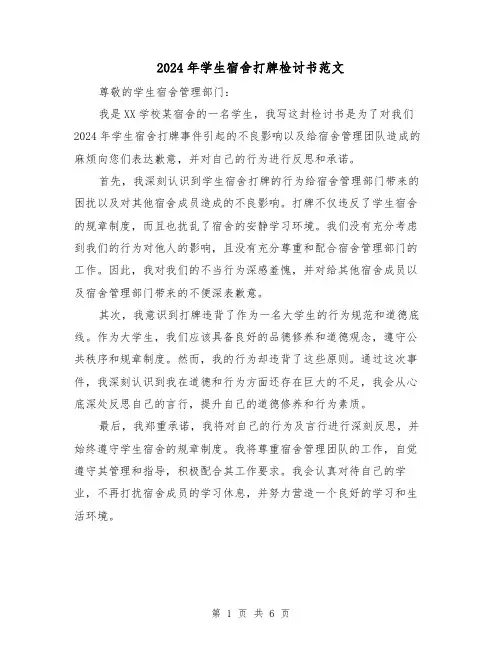 2024年学生宿舍打牌检讨书范文

尊敬的学生宿舍管理部门：

我是XX学校某宿舍的一名学生，我写这封检讨书是为了对我们2024年学生宿舍打牌事件引起的不良影响以及给宿舍管理团队造成的麻烦向您们表达歉意，并对自己的行为进行反思和承诺。

首先，我深刻认识到学生宿舍打牌的行为给宿舍管理部门带来的困扰以及对其他宿舍成员造成的不良影响。打牌不仅违反了学生宿舍的规章制度，而且也扰乱了宿舍的安静学习环境。我们没有充分考虑到我们的行为对他人的影响，且没有充分尊重和配合宿舍管理部门的工作。因此，我对我们的不当行为深感羞愧，并对给其他宿舍成员以及宿舍管理部门带来的不便深表歉意。

其次，我意识到打牌违背了作为一名大学生的行为规范和道德底线。作为大学生，我们应该具备良好的品德修养和道德观念，遵守公共秩序和规章制度。然而，我的行为却违背了这些原则。通过这次事件，我深刻认识到我在道德和行为方面还存在巨大的不足，我会从心底深处反思自己的言行，提升自己的道德修养和行为素质。

最后，我郑重承诺，我将对自己的行为及言行进行深刻反思，并始终遵守学生宿舍的规章制度。我将尊重宿舍管理团队的工作，自觉遵守其管理和指导，积极配合其工作要求。我会认真对待自己的学业，不再打扰宿舍成员的学习休息，并努力营造一个良好的学习和生活环境。

第 1 页 共 6 页